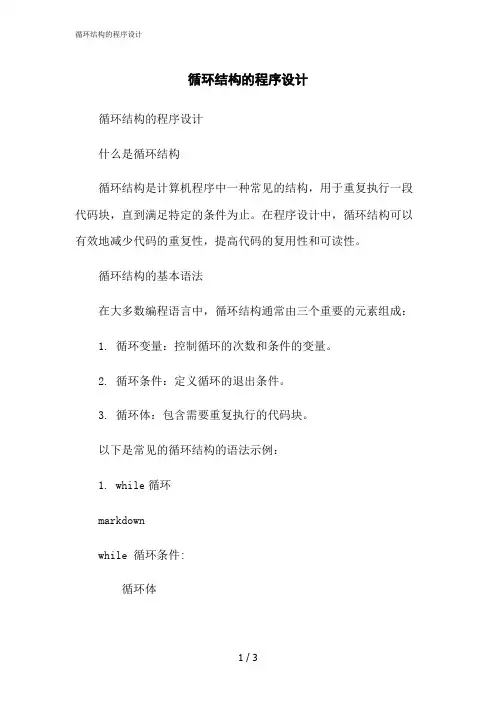 循环结构的程序设计

循环结构的程序设计

循环结构的程序设计

什么是循环结构

循环结构是计算机程序中一种常见的结构，用于重复执行一段代码块，直到满足特定的条件为止。在程序设计中，循环结构可以有效地减少代码的重复性，提高代码的复用性和可读性。

循环结构的基本语法

在大多数编程语言中，循环结构通常由三个重要的元素组成：

1. 循环变量：控制循环的次数和条件的变量。

2. 循环条件：定义循环的退出条件。

3. 循环体：包含需要重复执行的代码块。

以下是常见的循环结构的语法示例：

1. while 循环

markdown

while 循环条件:

循环体

1 / 3